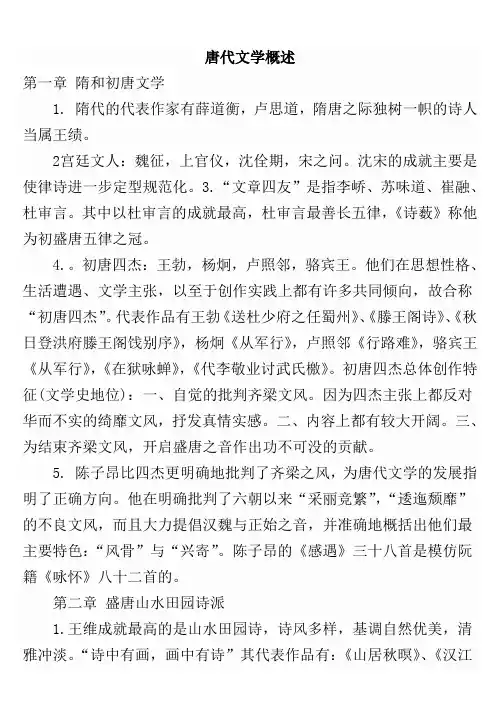 唐代文学概述

第一章 隋和初唐文学

1. 隋代的代表作家有薛道衡，卢思道，隋唐之际独树一帜的诗人当属王绩。

2宫廷文人：魏征，上官仪，沈佺期，宋之问。沈宋的成就主要是使律诗进一步定型规范化。3.“文章四友”是指李峤、苏味道、崔融、杜审言。其中以杜审言的成就最高，杜审言最善长五律，《诗薮》称他为初盛唐五律之冠。

4.。初唐四杰：王勃，杨炯，卢照邻，骆宾王。他们在思想性格、生活遭遇、文学主张，以至于创作实践上都有许多共同倾向，故合称“初唐四杰”。代表作品有王勃《送杜少府之任蜀州》、《滕王阁诗》、《秋日登洪府滕王阁饯别序》，杨炯《从军行》，卢照邻《行路难》，骆宾王《从军行》，《在狱咏蝉》，《代李敬业讨武氏檄》。初唐四杰总体创作特征(文学史地位)：一、自觉的批判齐梁文风。因为四杰主张上都反对华而不实的绮靡文风，抒发真情实感。二、内容上都有较大开阔。三、为结束齐梁文风，开启盛唐之音作出功不可没的贡献。

5. 陈子昂比四杰更明确地批判了齐梁之风，为唐代文学的发展指明了正确方向。他在明确批判了六朝以来“采丽竞繁”，“逶迤颓靡”的不良文风，而且大力提倡汉魏与正始之音，并准确地概括出他们最主要特色：“风骨”与“兴寄”。陈子昂的《感遇》三十八首是模仿阮籍《咏怀》八十二首的。

第二章 盛唐山水田园诗派

1.王维成就最高的是山水田园诗，诗风多样，基调自然优美，清雅冲淡。“诗中有画，画中有诗”其代表作品有：《山居秋暝》、《汉江